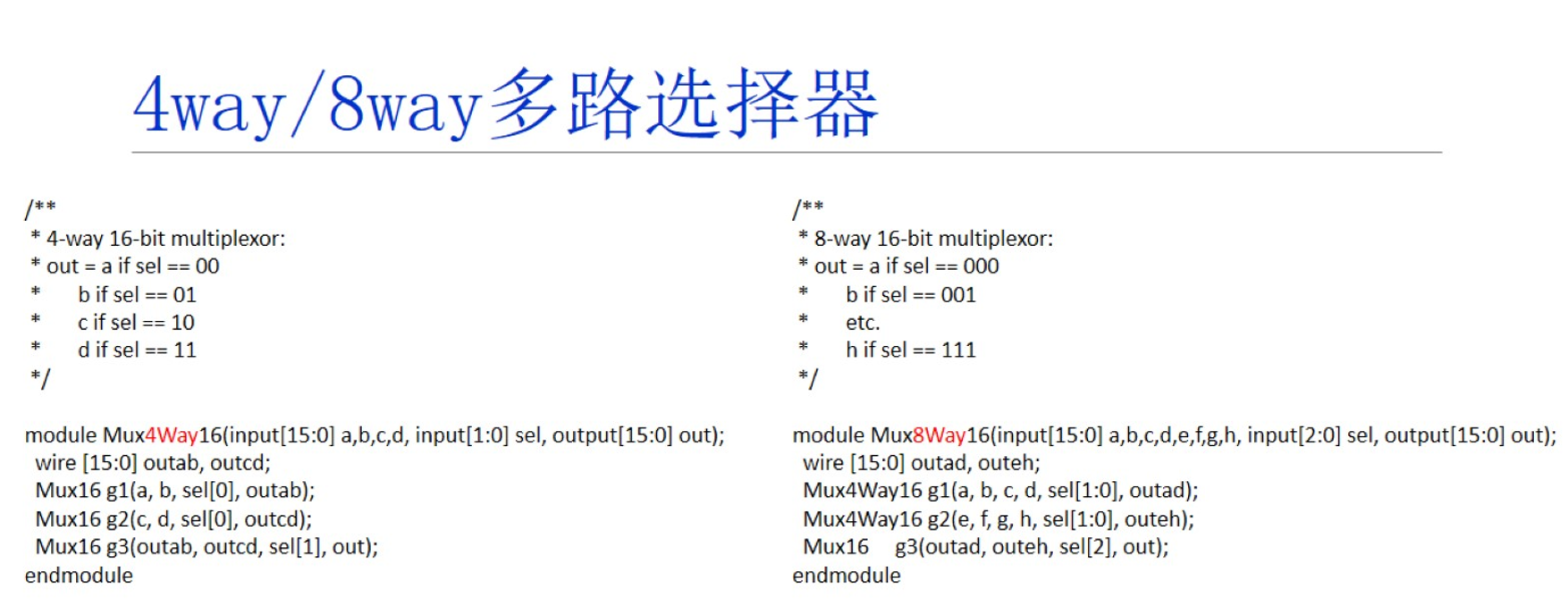 4way/8way多路选择器

/**
 * 4-way 16-bit multiplexor:
 * out = a if sel == 00
 *      b if sel == 01
 *      c if sel == 10
 *      d if sel == 11
 */

module Mux4Way16(input[15:0] a,b,c,d, input[1:0] sel, output[15:0] out);
 wire [15:0] outab, outcd;
 Mux16 g1(a, b, sel[0], outab);
 Mux16 g2(c, d, sel[0], outcd);
 Mux16 g3(outab, outcd, sel[1], out);
endmodule

/**
 * 8-way 16-bit multiplexor:
 * out = a if sel == 000
 *      b if sel == 001
 *      etc.
 *      h if sel == 111
 */

module Mux8Way16(input[15:0] a,b,c,d,e,f,g,h, input[2:0] sel, output[15:0] out);
 wire [15:0] outad, outeh;
 Mux4Way16 g1(a, b, c, d, sel[1:0], outad);
 Mux4Way16 g2(e, f, g, h, sel[1:0], outeh);
 Mux16     g3(outad, outeh, sel[2], out);
endmodule